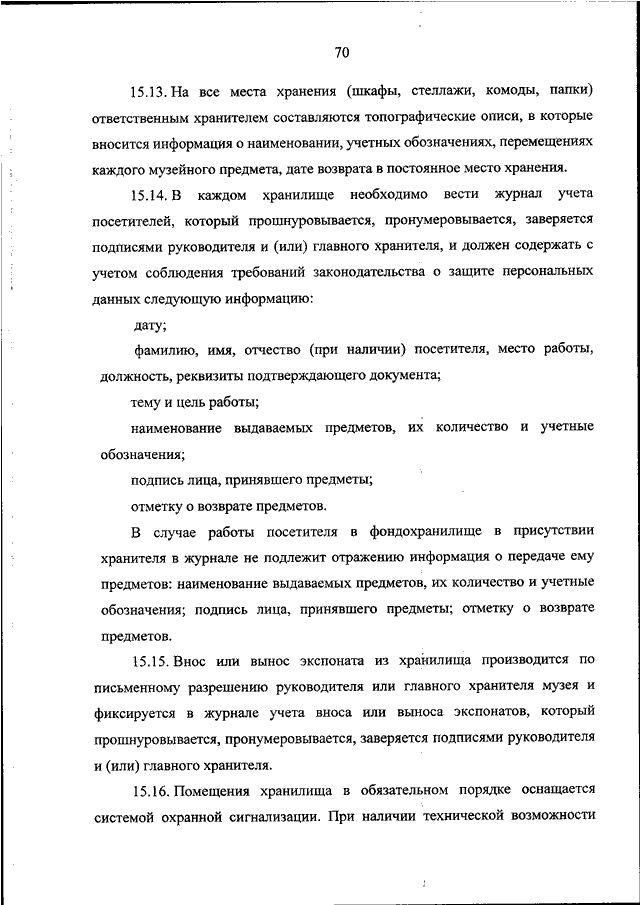 70

15.13. На все места хранения (шкафы, стеллажи, комоды, папки) ответственным хранителем составляются топографические описи, в которые вносится информация о наименовании, учетных обозначениях, перемещениях каждого музейного предмета, дате возврата в постоянное место хранения.

15.14. В каждом хранилище необходимо вести журнал учета посетителей, который прошнуровывается, пронумеровывается, заверяется подписями руководителя и (или) главного хранителя, и должен содержать с учетом соблюдения требований законодательства о защите персональных данных следующую информацию:

дату;

фамилию, имя, отчество (при наличии) посетителя, место работы, должность, реквизиты подтверждающего документа;

тему и цель работы;

наименование выдаваемых предметов, их количество и учетные обозначения;

подпись лица, принявшего предметы;

отметку о возврате предметов.

В случае работы посетителя в фондохранилище в присутствии хранителя в журнале не подлежит отражению информация о передаче ему предметов: наименование выдаваемых предметов, их количество и учетные обозначения; подпись лица, принявшего предметы; отметку о возврате предметов.

15.15. Внос или вынос экспоната из хранилища производится по письменному разрешению руководителя или главного хранителя музея и фиксируется в журнале учета вноса или выноса экспонатов, который прошнуровывается, пронумеровывается, заверяется подписями руководителя и (или) главного хранителя.

15.16. Помещения хранилища в обязательном порядке оснащается системой охранной сигнализации. При наличии технической возможности